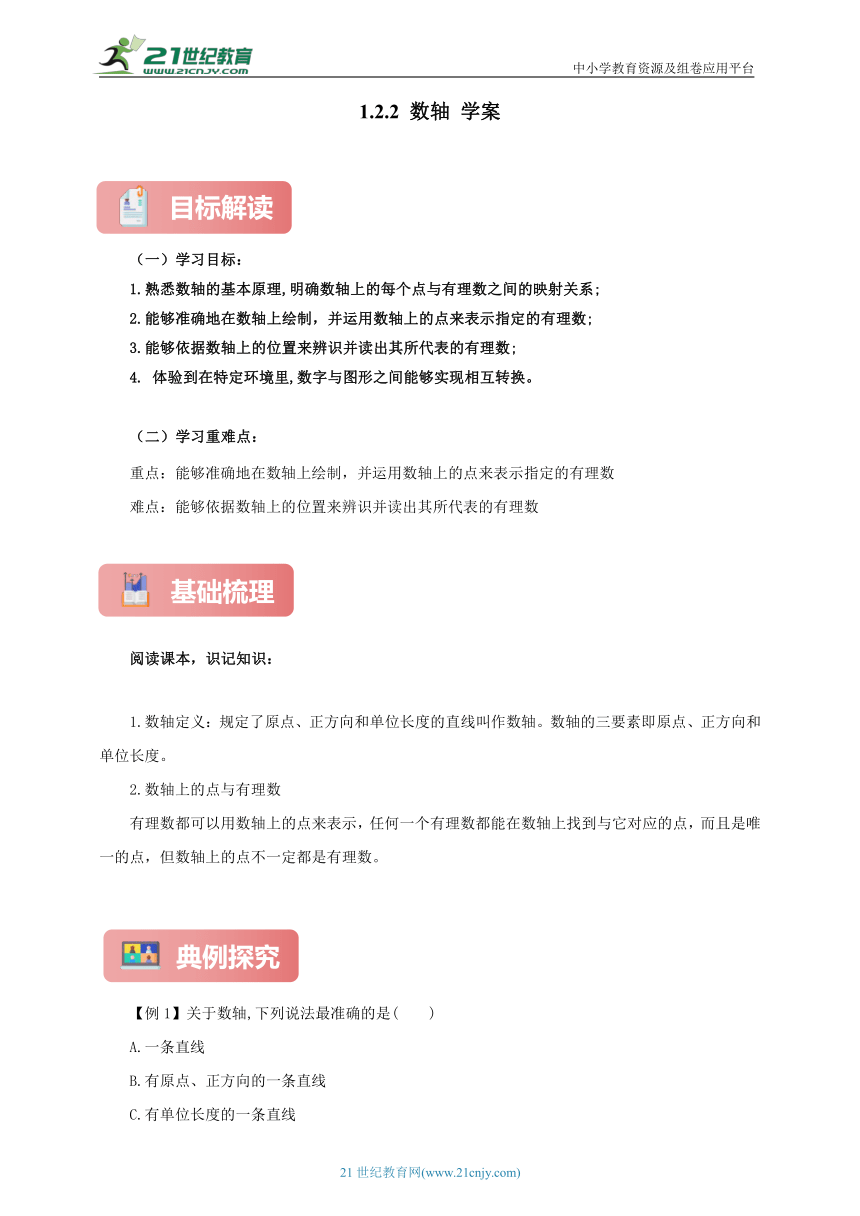 21世纪教育
www.21cnjy.com
中小学教育资源及组卷应用平台

1.2.2 数轴 学案

目标解读

（一）学习目标：

1.熟悉数轴的基本原理,明确数轴上的每个点与有理数之间的映射关系；

2.能够准确地在数轴上绘制，并运用数轴上的点来表示指定的有理数；

3.能够依据数轴上的位置来辨识并读出其所代表的有理数；

4. 体验到在特定环境里,数字与图形之间能够实现相互转换。

（二）学习重难点：

重点：能够准确地在数轴上绘制，并运用数轴上的点来表示指定的有理数

难点：能够依据数轴上的位置来辨识并读出其所代表的有理数

基础梳理

阅读课本，识记知识：

1.数轴定义：规定了原点、正方向和单位长度的直线叫作数轴。数轴的三要素即原点、正方向和单位长度。

2.数轴上的点与有理数

有理数都可以用数轴上的点来表示，任何一个有理数都能在数轴上找到与它对应的点，而且是唯一的点，但数轴上的点不一定都是有理数。

典例探究

【例 1】关于数轴,下列说法最准确的是(　　)

A.一条直线

B.有原点、正方向的一条直线

C.有单位长度的一条直线

21 世纪教育网(www.21cnjy.com)